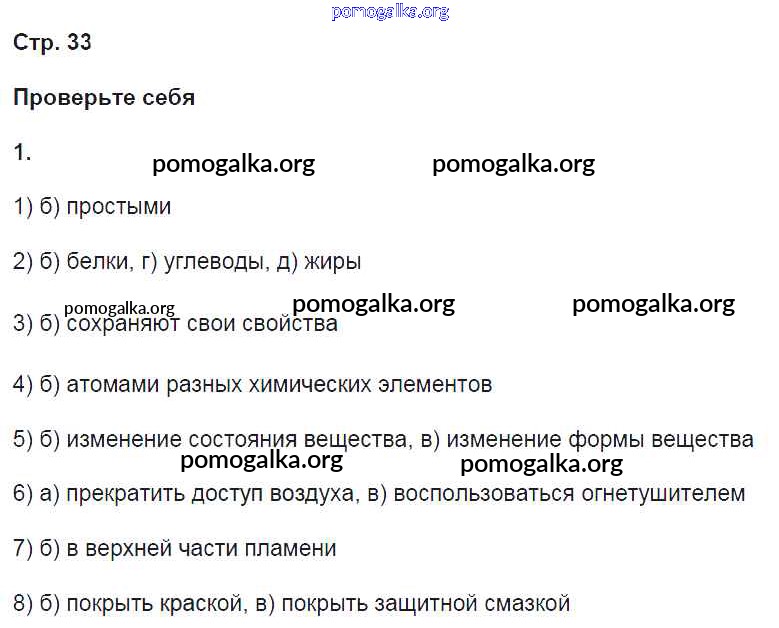 Стр. 33

Проверьте себя

1.

1) б) простыми

2) б) белки, г) углеводы, д) жиры

3) б) сохраняют свои свойства

4) б) атомами разных химических элементов

5) б) изменение состояния вещества, в) изменение формы вещества

6) а) прекратить доступ воздуха, в) воспользоваться огнетушителем

7) б) в верхней части пламени

8) б) покрыть краской, в) покрыть защитной смазкой

pomogalka.org